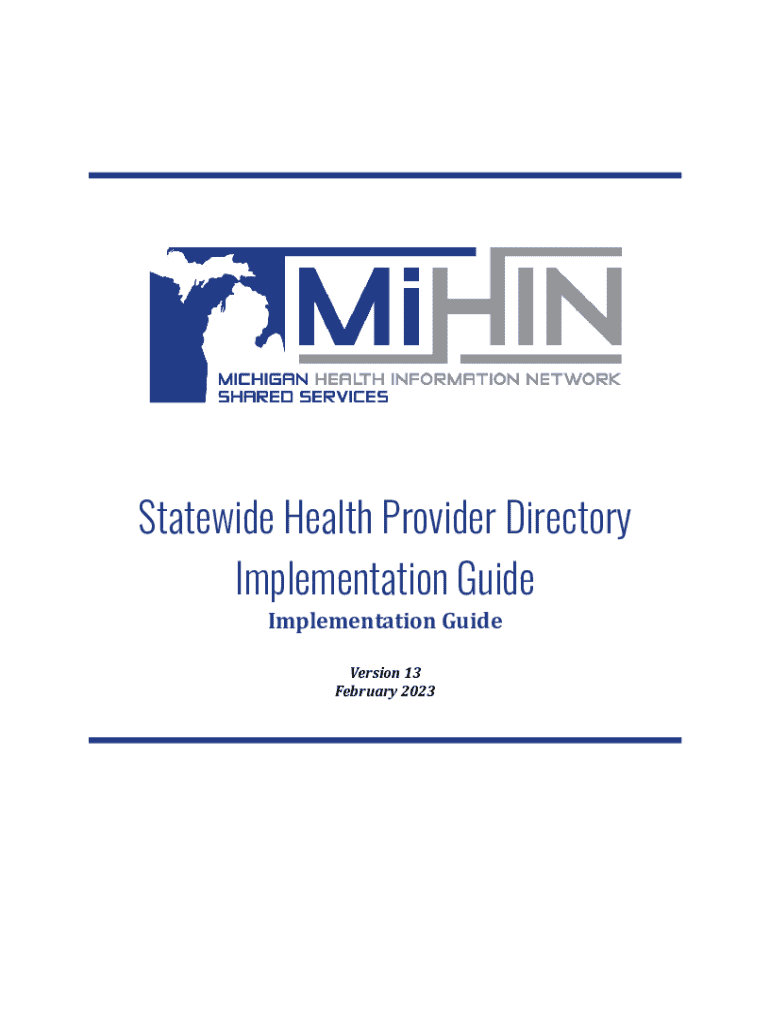 MiHIN
MICHIGAN HEALTH INFORMATION NETWORK
SHARED SERVICES

Statewide Health Provider Directory Implementation Guide

Implementation Guide

Version 13
February 2023